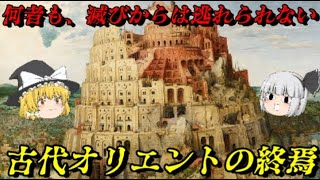 何者も、滅びからは逃れられない

古代オリエントの終焉